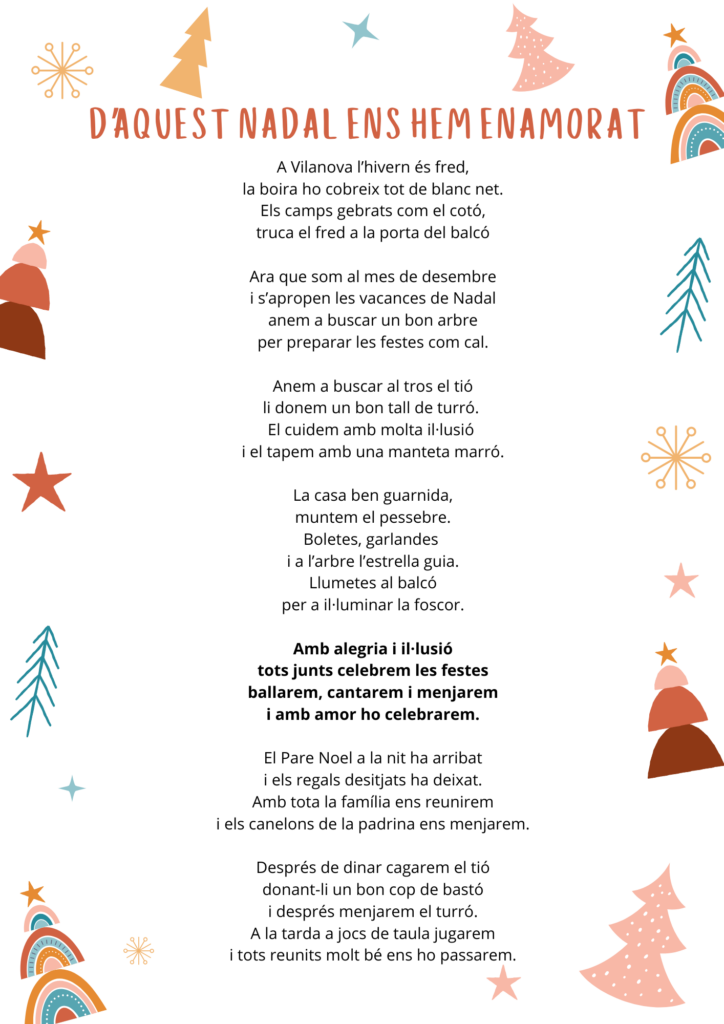 D'AQUEST NADAL ENS HEM ENAMORAT

A Vilanova l'hivern és fred,
la boira ho cobreix tot de blanc net.
Els camps gebrats com el cotó,
truca el fred a la porta del balcó

Ara que som al mes de desembre
i s'apropen les vacances de Nadal
anem a buscar un bon arbre
per preparar les festes com cal.

Anem a buscar al tros el tió
li donem un bon tall de turró.
El cuidem amb molta il·lusió
i el tapem amb una manteta marró.

La casa ben guarnida,
muntem el pessebre.
Boletes, garlandes
i a l'arbre l'estrella guia.
Llumetes al balcó
per a il·luminar la foscor.

Amb alegria i il·lusió
tots junts celebrem les festes
ballarem, cantarem i menjarem
i amb amor ho celebrarem.

El Pare Noel a la nit ha arribat
i els regals desitjats ha deixat.
Amb tota la família ens reunirem
i els canelons de la padrina ens menjarem.

Després de dinar cagarem el tió
donant-li un bon cop de bastó
i després menjarem el turró.
A la tarda a jocs de taula jugarem
i tots reunits molt bé ens ho passarem.